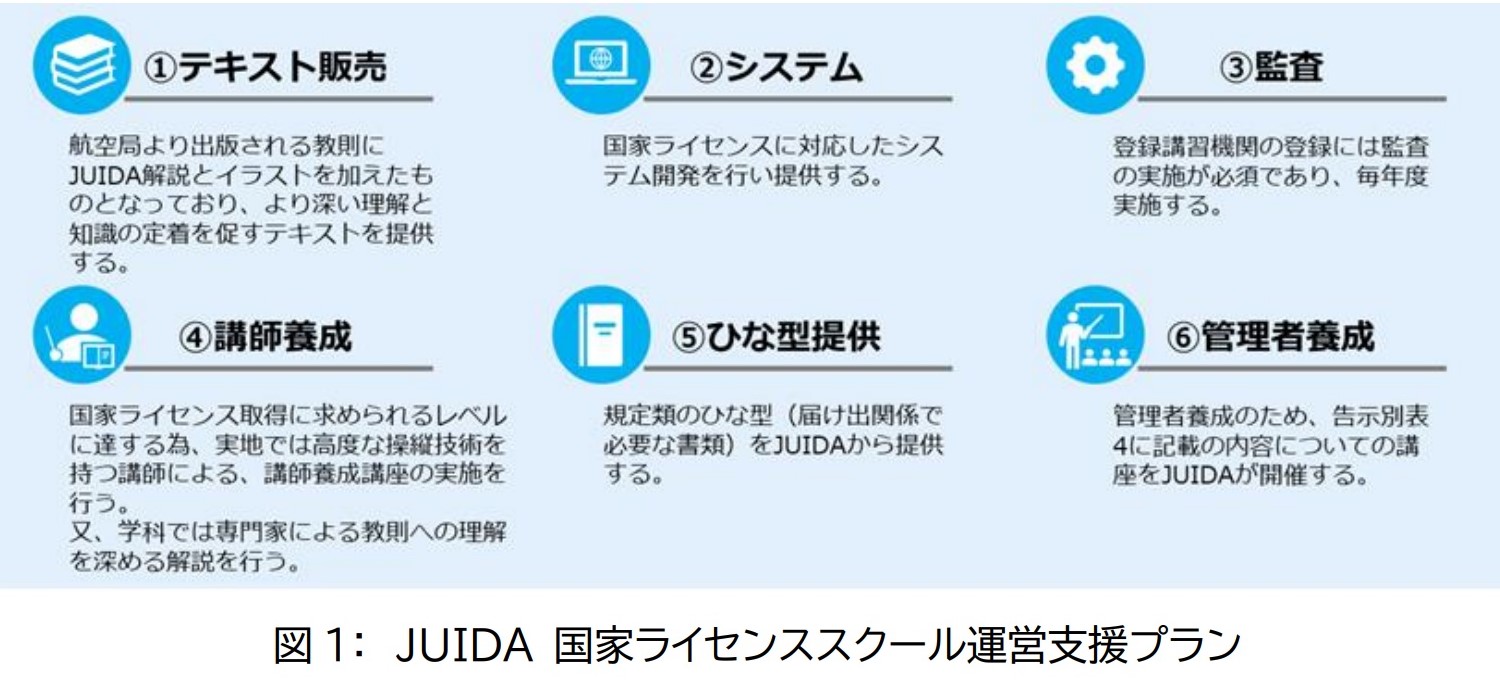 ①テキスト販売

航空局より出版される教則にJUIDA解説とイラストを加えたものとなっており、より深い理解と知識の定着を促すテキストを提供する。

②システム

国家ライセンスに対応したシステム開発を行い提供する。

③監査

登録講習機関の登録には監査の実施が必須であり、毎年度実施する。

④講師養成

国家ライセンス取得に求められるレベルに達する為、実地では高度な操縦技術を持つ講師による、講師養成講座の実施を行う。
又、学科では専門家による教則への理解を深める解説を行う。

⑤ひな型提供

規定類のひな型（届け出関係で必要な書類）をJUIDAから提供する。

⑥管理者養成

管理者養成のため、告示別表4に記載の内容についての講座をJUIDAが開催する。

図 1： JUIDA 国家ライセンススクール運営支援プラン